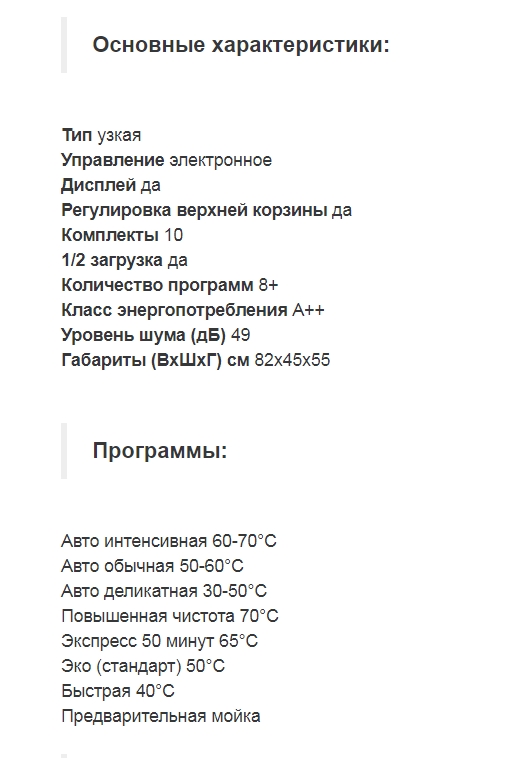 Основные характеристики:

Тип узкая
Управление электронное
Дисплей да
Регулировка верхней корзины да
Комплекты 10
1/2 загрузка да
Количество программ 8+
Класс энергопотребления A++
Уровень шума (дБ) 49
Габариты (ВхШхГ) см 82x45x55

Программы:

Авто интенсивная 60-70°C
Авто обычная 50-60°C
Авто деликатная 30-50°C
Повышенная чистота 70°C
Экспресс 50 минут 65°C
Эко (стандарт) 50°C
Быстрая 40°C
Предварительная мойка